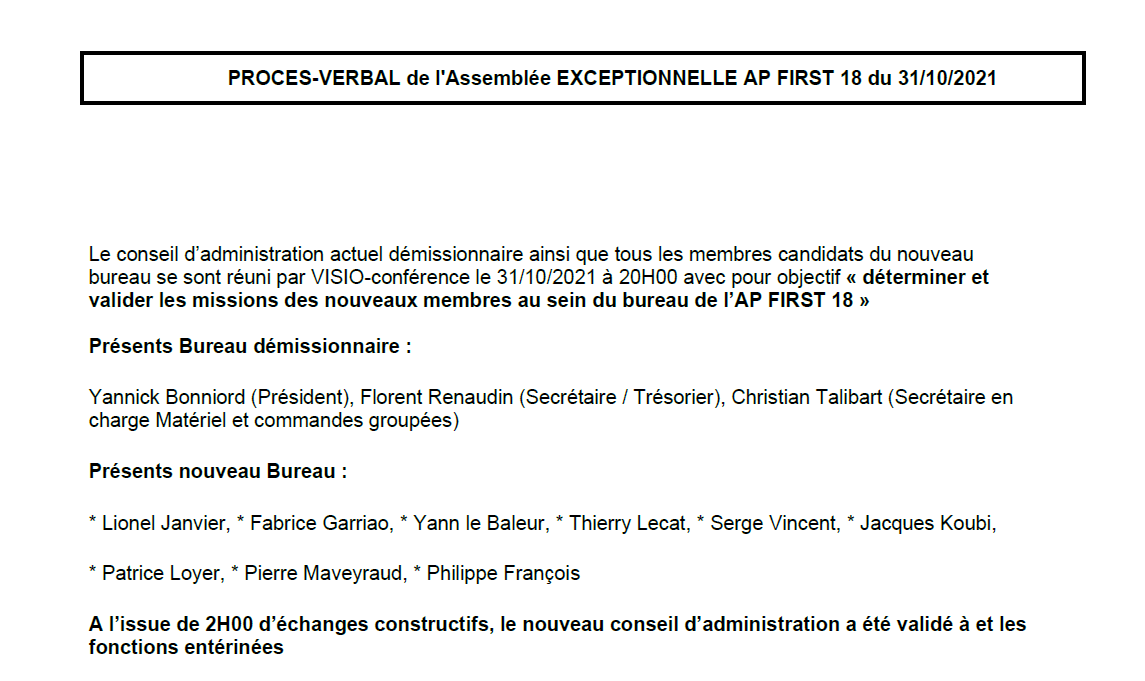 PROCES-VERBAL de l'Assemblée EXCEPTIONNELLE AP FIRST 18 du 31/10/2021

Le conseil d'administration actuel démissionnaire ainsi que tous les membres candidats du nouveau bureau se sont réuni par VISIO-conférence le 31/10/2021 à 20H00 avec pour objectif « déterminer et valider les missions des nouveaux membres au sein du bureau de l'AP FIRST 18 »

Présents Bureau démissionnaire :

Yannick Bonniord (Président), Florent Renaudin (Secrétaire / Trésorier), Christian Talibart (Secrétaire en charge Matériel et commandes groupées)

Présents nouveau Bureau :

* Lionel Janvier, * Fabrice Garriao, * Yann le Baleur, * Thierry Lecat, * Serge Vincent, * Jacques Koubi,

* Patrice Loyer, * Pierre Maveyraud, * Philippe François

A l'issue de 2H00 d'échanges constructifs, le nouveau conseil d'administration a été validé à et les fonctions entérinées